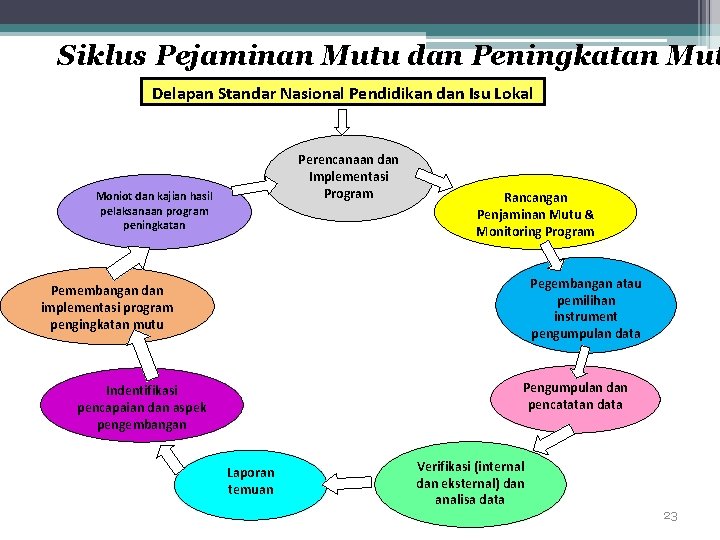 Siklus Pejaminan Mutu dan Peningkatan Mut

Delapan Standar Nasional Pendidikan dan Isu Lokal

Perencanaan dan Implementasi Program

Rancangan Penjaminan Mutu & Monitoring Program

Pegembangan atau pemilihan instrument pengumpulan data

Pengumpulan dan pencatatan data

Verifikasi (internal dan eksternal) dan analisa data

Laporan temuan

Indentifikasi pencapaian dan aspek pengembangan

Pemembangan dan implementasi program pengingkatan mutu

Moniot dan kajian hasil pelaksanaan program peningkatan

23